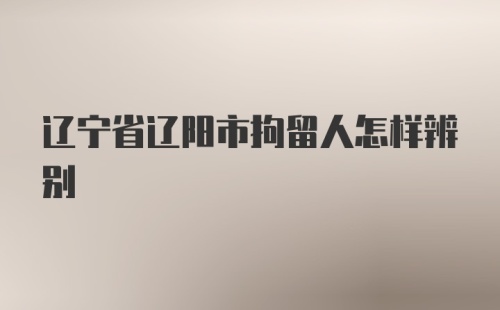 辽宁省辽阳市拘留人怎样辨别